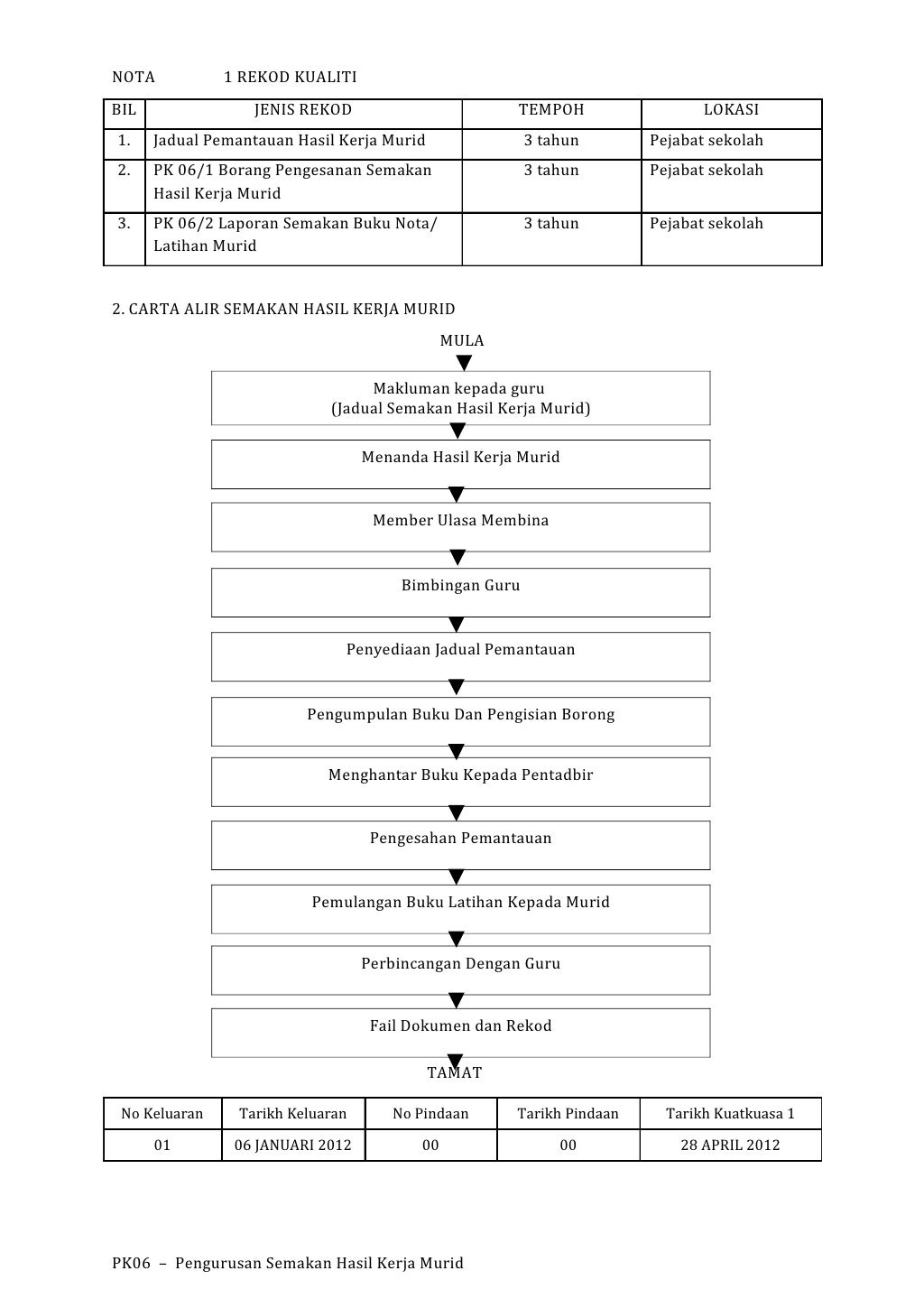 NOTA 1 REKOD KUALITI

| BIL | JENIS REKOD | TEMPOH | LOKASI |
|---|---|---|---|
| 1. | Jadual Pemantauan Hasil Kerja Murid | 3 tahun | Pejabat sekolah |
| 2. | PK 06/1 Borang Pengesanan Semakan Hasil Kerja Murid | 3 tahun | Pejabat sekolah |
| 3. | PK 06/2 Laporan Semakan Buku Nota/ Latihan Murid | 3 tahun | Pejabat sekolah |

2. CARTA ALIR SEMAKAN HASIL KERJA MURID

MULA

Makluman kepada guru
(Jadual Semakan Hasil Kerja Murid)

Menanda Hasil Kerja Murid

Member Ulasa Membina

Bimbingan Guru

Penyediaan Jadual Pemantauan

Pengumpulan Buku Dan Pengisian Borong

Menghantar Buku Kepada Pentadbir

Pengesahan Pemantauan

Pemulangan Buku Latihan Kepada Murid

Perbincangan Dengan Guru

Fail Dokumen dan Rekod

TAMAT

| No Keluaran | Tarikh Keluaran | No Pindaan | Tarikh Pindaan | Tarikh Kuatkuasa 1 |
|---|---|---|---|---|
| 01 | 06 JANUARI 2012 | 00 | 00 | 28 APRIL 2012 |

PK06 – Pengurusan Semakan Hasil Kerja Murid